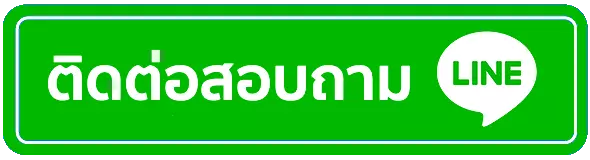 ติดต่อสอบถาม LINE